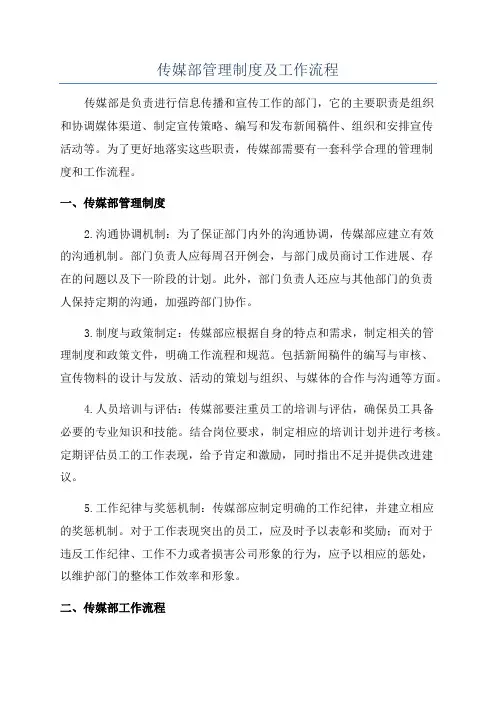 传媒部管理制度及工作流程

传媒部是负责进行信息传播和宣传工作的部门，它的主要职责是组织和协调媒体渠道、制定宣传策略、编写和发布新闻稿件、组织和安排宣传活动等。为了更好地落实这些职责，传媒部需要有一套科学合理的管理制度和工作流程。

一、传媒部管理制度

2.沟通协调机制：为了保证部门内外的沟通协调，传媒部应建立有效的沟通机制。部门负责人应每周召开例会，与部门成员商讨工作进展、存在的问题以及下一阶段的计划。此外，部门负责人还应与其他部门的负责人保持定期的沟通，加强跨部门协作。

3.制度与政策制定：传媒部应根据自身的特点和需求，制定相关的管理制度和政策文件，明确工作流程和规范。包括新闻稿件的编写与审核、宣传物料的设计与发放、活动的策划与组织、与媒体的合作与沟通等方面。

4.人员培训与评估：传媒部要注重员工的培训与评估，确保员工具备必要的专业知识和技能。结合岗位要求，制定相应的培训计划并进行考核。定期评估员工的工作表现，给予肯定和激励，同时指出不足并提供改进建议。

5.工作纪律与奖惩机制：传媒部应制定明确的工作纪律，并建立相应的奖惩机制。对于工作表现突出的员工，应及时予以表彰和奖励；而对于违反工作纪律、工作不力或者损害公司形象的行为，应予以相应的惩处，以维护部门的整体工作效率和形象。

二、传媒部工作流程